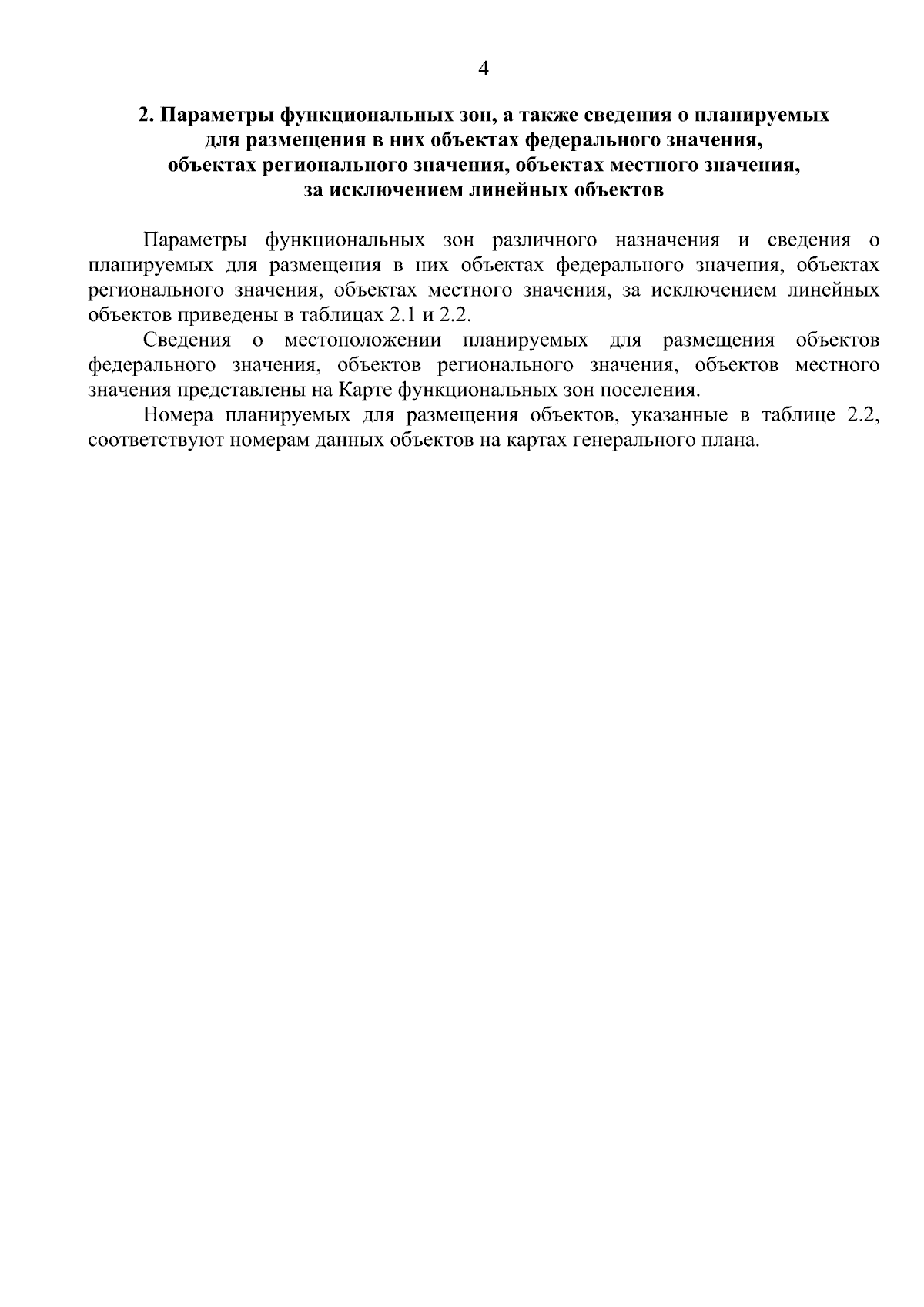 4

2. Параметры функциональных зон, а также сведения о планируемых для размещения в них объектах федерального значения, объектах регионального значения, объектах местного значения, за исключением линейных объектов

Параметры функциональных зон различного назначения и сведения о планируемых для размещения в них объектах федерального значения, объектах регионального значения, объектах местного значения, за исключением линейных объектов приведены в таблицах 2.1 и 2.2.

Сведения о местоположении планируемых для размещения объектов федерального значения, объектов регионального значения, объектов местного значения представлены на Карте функциональных зон поселения.

Номера планируемых для размещения объектов, указанные в таблице 2.2, соответствуют номерам данных объектов на картах генерального плана.